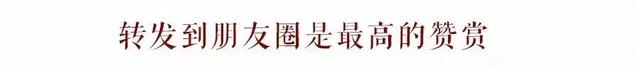 转发到朋友圈是最高的赞赏